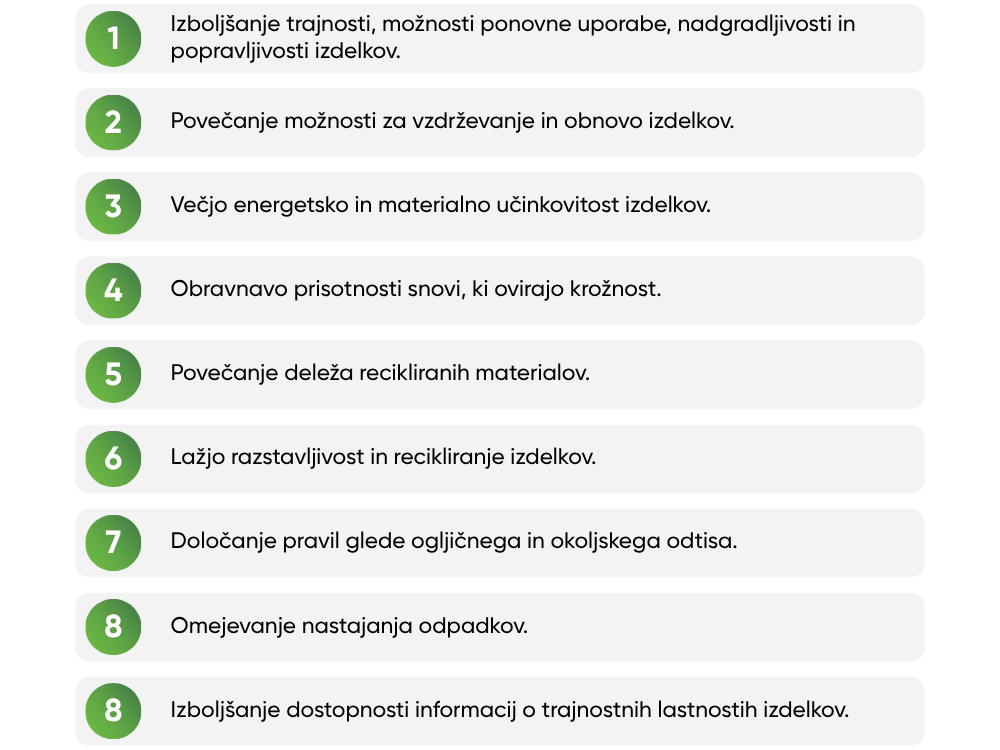 1 Izboljšanje trajnosti, možnosti ponovne uporabe, nadgradljivosti in popravljivosti izdelkov.

2 Povečanje možnosti za vzdrževanje in obnovo izdelkov.

3 Večjo energetsko in materialno učinkovitost izdelkov.

4 Obravnavo prisotnosti snovi, ki ovirajo krožnost.

5 Povečanje deleža recikliranih materialov.

6 Lažjo razstavljivost in recikliranje izdelkov.

7 Določanje pravil glede ogljičnega in okoljskega odtisa.

8 Omejevanje nastajanja odpadkov.

8 Izboljšanje dostopnosti informacij o trajnostnih lastnostih izdelkov.